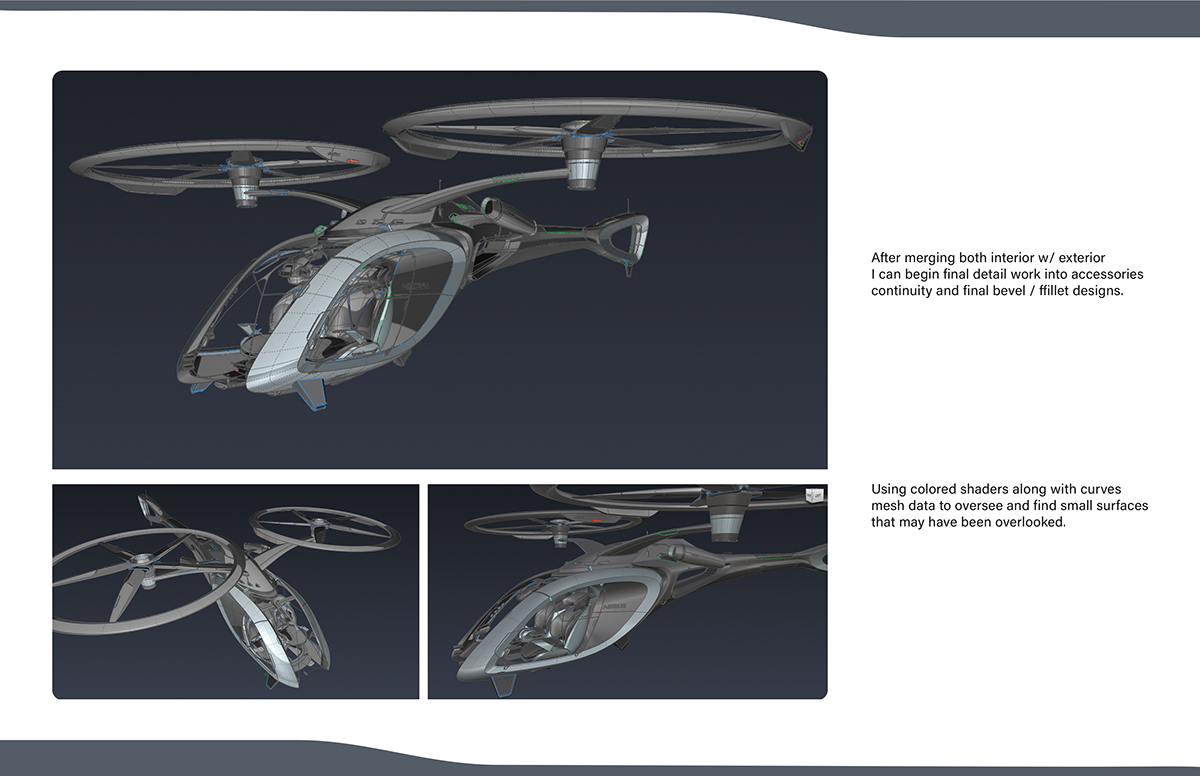 After merging both interior w/ exterior
I can begin final detail work into accessories continuity and final bevel / ffillet designs.

Using colored shaders along with curves mesh data to oversee and find small surfaces that may have been overlooked.